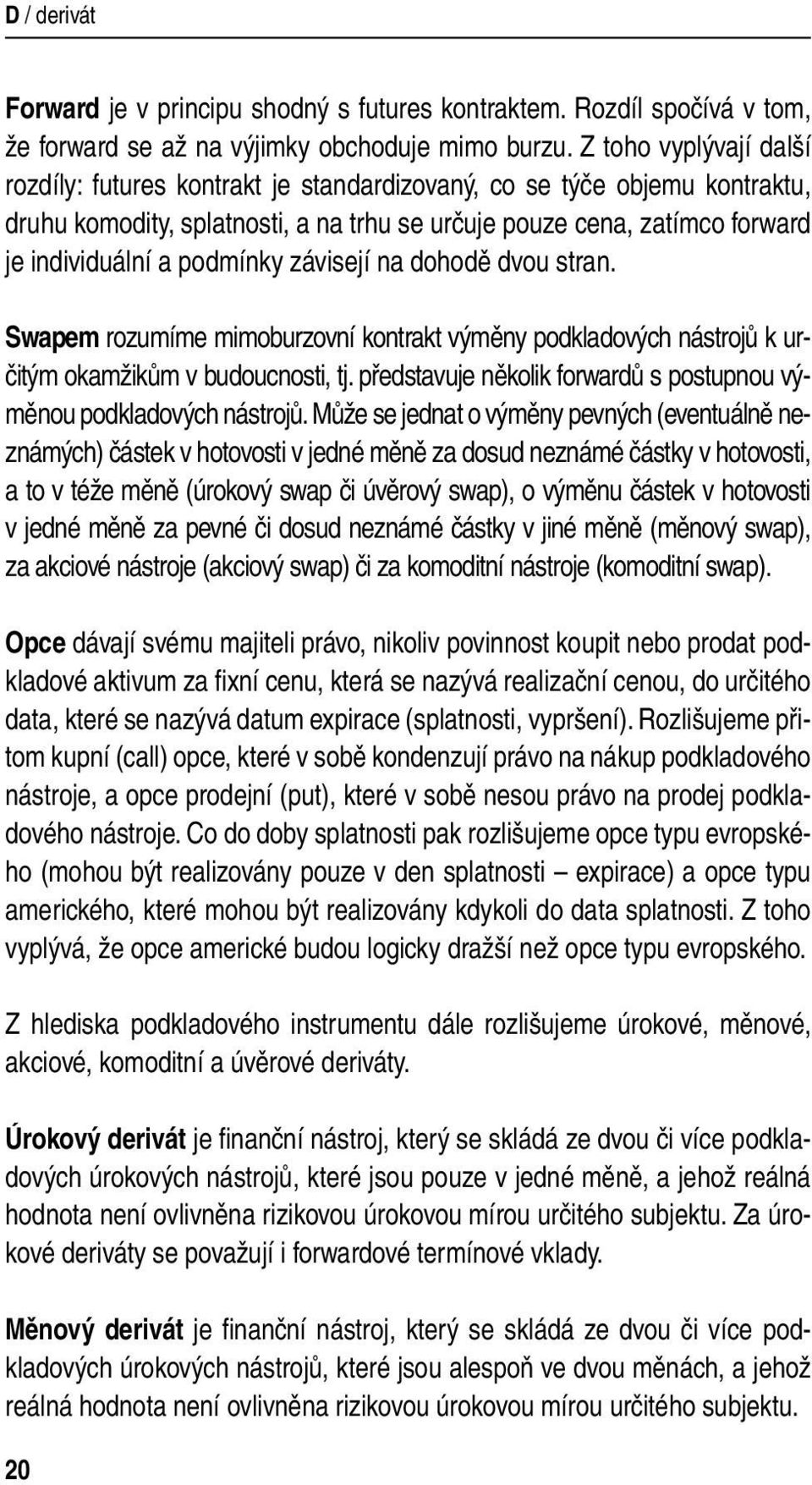 D / derivát

Forward je v principu shodný s futures kontraktem. Rozdíl spočívá v tom, že forward se až na výjimky obchoduje mimo burzu. Z toho vyplývají další rozdíly: futures kontrakt je standardizovaný, co se týče objemu kontraktu, druhu komodity, splatnosti, a na trhu se určuje pouze cena, zatímco forward je individuální a podmínky závisejí na dohodě dvou stran.

Swapem rozumíme mimoburzovní kontrakt výměny podkladových nástrojů k určitým okamžikům v budoucnosti, tj. představuje několik forwardů s postupnou výměnou podkladových nástrojů. Může se jednat o výměny pevných (eventuálně neznámých) částek v hotovosti v jedné měně za dosud neznámé částky v hotovosti, a to v téže měně (úrokový swap či úvěrový swap), o výměnu částek v hotovosti v jedné měně za pevné či dosud neznámé částky v jiné měně (měnový swap), za akciové nástroje (akciový swap) či za komoditní nástroje (komoditní swap).

Opce dávají svému majiteli právo, nikoliv povinnost koupit nebo prodat podkladové aktivum za fixní cenu, která se nazývá realizační cenou, do určitého data, které se nazývá datum expirace (splatnosti, vypršení). Rozlišujeme přitom kupní (call) opce, které v sobě kondenzují právo na nákup podkladového nástroje, a opce prodejní (put), které v sobě nesou právo na prodej podkladového nástroje. Co do doby splatnosti pak rozlišujeme opce typu evropského (mohou být realizovány pouze v den splatnosti – expirace) a opce typu amerického, které mohou být realizovány kdykoli do data splatnosti. Z toho vyplývá, že opce americké budou logicky dražší než opce typu evropského.

Z hlediska podkladového instrumentu dále rozlišujeme úrokové, měnové, akciové, komoditní a úvěrové deriváty.

Úrokový derivát je finanční nástroj, který se skládá ze dvou či více podkladových úrokových nástrojů, které jsou pouze v jedné měně, a jehož reálná hodnota není ovlivněna rizikovou úrokovou mírou určitého subjektu. Za úrokové deriváty se považují i forwardové termínové vklady.

Měnový derivát je finanční nástroj, který se skládá ze dvou či více podkladových úrokových nástrojů, které jsou alespoň ve dvou měnách, a jehož reálná hodnota není ovlivněna rizikovou úrokovou mírou určitého subjektu.

20